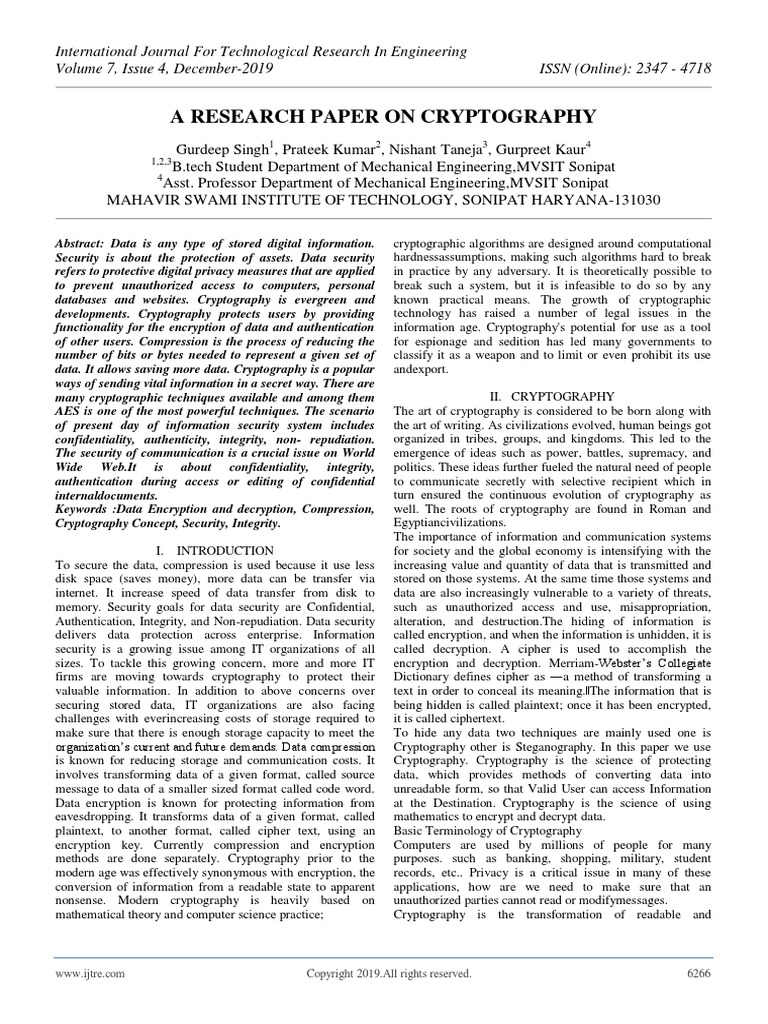 International Journal For Technological Research In Engineering
Volume 7, Issue 4, December-2019 ISSN (Online): 2347 - 4718

A RESEARCH PAPER ON CRYPTOGRAPHY

Gurdeep Singh$^1$, Prateek Kumar$^2$, Nishant Taneja$^3$, Gurpreet Kaur$^4$
$^{1,2,3}$B.tech Student Department of Mechanical Engineering,MVSIT Sonipat
$^4$Asst. Professor Department of Mechanical Engineering,MVSIT Sonipat
MAHAVIR SWAMI INSTITUTE OF TECHNOLOGY, SONIPAT HARYANA-131030

Abstract: Data is any type of stored digital information. Security is about the protection of assets. Data security refers to protective digital privacy measures that are applied to prevent unauthorized access to computers, personal databases and websites. Cryptography is evergreen and developments. Cryptography protects users by providing functionality for the encryption of data and authentication of other users. Compression is the process of reducing the number of bits or bytes needed to represent a given set of data. It allows saving more data. Cryptography is a popular ways of sending vital information in a secret way. There are many cryptographic techniques available and among them AES is one of the most powerful techniques. The scenario of present day of information security system includes confidentiality, authenticity, integrity, non- repudiation. The security of communication is a crucial issue on World Wide Web.It is about confidentiality, integrity, authentication during access or editing of confidential internaldocuments.
Keywords :Data Encryption and decryption, Compression, Cryptography Concept, Security, Integrity.

I. INTRODUCTION
To secure the data, compression is used because it use less disk space (saves money), more data can be transfer via internet. It increase speed of data transfer from disk to memory. Security goals for data security are Confidential, Authentication, Integrity, and Non-repudiation. Data security delivers data protection across enterprise. Information security is a growing issue among IT organizations of all sizes. To tackle this growing concern, more and more IT firms are moving towards cryptography to protect their valuable information. In addition to above concerns over securing stored data, IT organizations are also facing challenges with everincreasing costs of storage required to make sure that there is enough storage capacity to meet the organization's current and future demands. Data compression is known for reducing storage and communication costs. It involves transforming data of a given format, called source message to data of a smaller sized format called code word. Data encryption is known for protecting information from eavesdropping. It transforms data of a given format, called plaintext, to another format, called cipher text, using an encryption key. Currently compression and encryption methods are done separately. Cryptography prior to the modern age was effectively synonymous with encryption, the conversion of information from a readable state to apparent nonsense. Modern cryptography is heavily based on mathematical theory and computer science practice; cryptographic algorithms are designed around computational hardnessassumptions, making such algorithms hard to break in practice by any adversary. It is theoretically possible to break such a system, but it is infeasible to do so by any known practical means. The growth of cryptographic technology has raised a number of legal issues in the information age. Cryptography's potential for use as a tool for espionage and sedition has led many governments to classify it as a weapon and to limit or even prohibit its use andexport.

II. CRYPTOGRAPHY
The art of cryptography is considered to be born along with the art of writing. As civilizations evolved, human beings got organized in tribes, groups, and kingdoms. This led to the emergence of ideas such as power, battles, supremacy, and politics. These ideas further fueled the natural need of people to communicate secretly with selective recipient which in turn ensured the continuous evolution of cryptography as well. The roots of cryptography are found in Roman and Egyptiancivilizations.
The importance of information and communication systems for society and the global economy is intensifying with the increasing value and quantity of data that is transmitted and stored on those systems. At the same time those systems and data are also increasingly vulnerable to a variety of threats, such as unauthorized access and use, misappropriation, alteration, and destruction.The hiding of information is called encryption, and when the information is unhidden, it is called decryption. A cipher is used to accomplish the encryption and decryption. Merriam-Webster's Collegiate Dictionary defines cipher as ―a method of transforming a text in order to conceal its meaning.‖The information that is being hidden is called plaintext; once it has been encrypted, it is called ciphertext.
To hide any data two techniques are mainly used one is Cryptography other is Steganography. In this paper we use Cryptography. Cryptography is the science of protecting data, which provides methods of converting data into unreadable form, so that Valid User can access Information at the Destination. Cryptography is the science of using mathematics to encrypt and decrypt data.
Basic Terminology of Cryptography
Computers are used by millions of people for many purposes. such as banking, shopping, military, student records, etc.. Privacy is a critical issue in many of these applications, how are we need to make sure that an unauthorized parties cannot read or modifymessages.
Cryptography is the transformation of readable and

www.ijtre.com Copyright 2019.All rights reserved. 6266